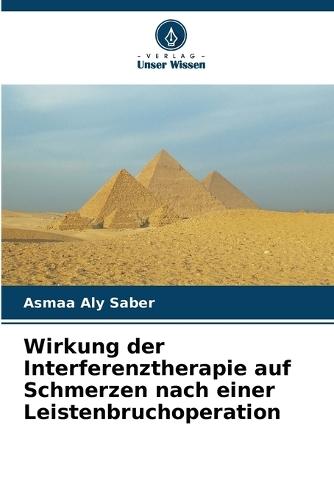 - VERLAG -
Unser Wissen

Asmaa Aly Saber

Wirkung der Interferenztherapie auf Schmerzen nach einer Leistenbruchoperation